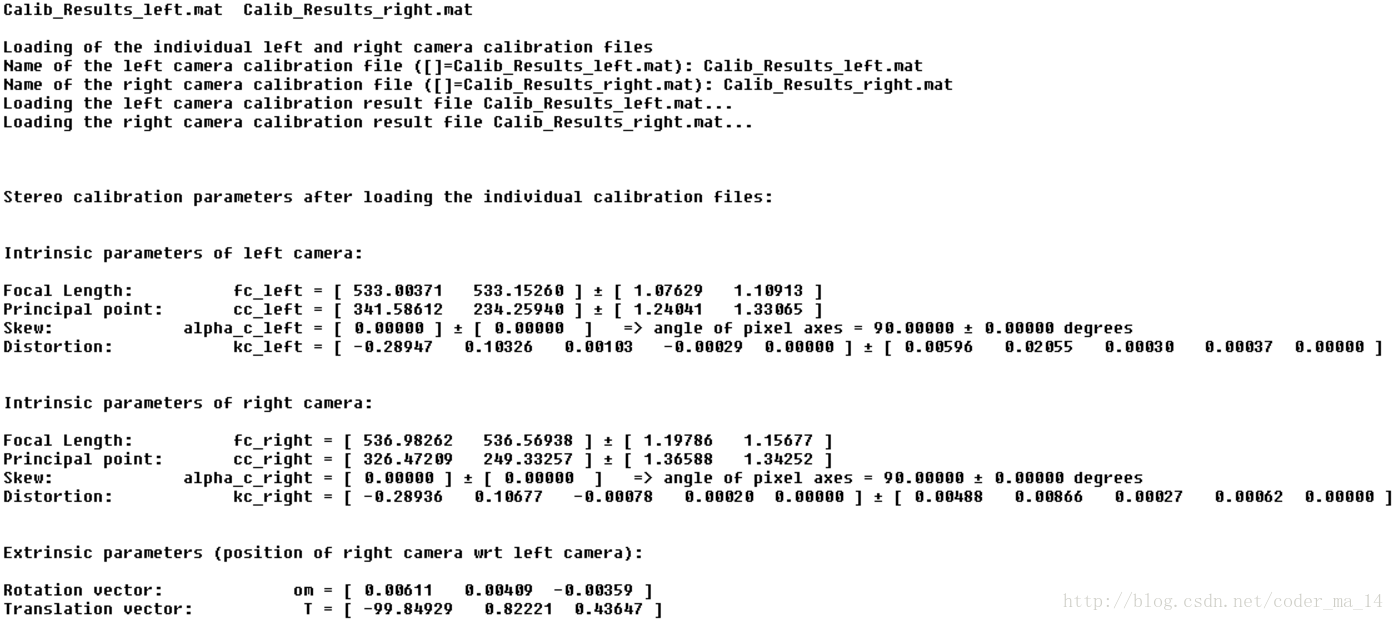 Calib_Results_left.mat  Calib_Results_right.mat

Loading of the individual left and right camera calibration files
Name of the left camera calibration file ([]=Calib_Results_left.mat): Calib_Results_left.mat
Name of the right camera calibration file ([]=Calib_Results_right.mat): Calib_Results_right.mat
Loading the left camera calibration result file Calib_Results_left.mat...
Loading the right camera calibration result file Calib_Results_right.mat...

Stereo calibration parameters after loading the individual calibration files:

Intrinsic parameters of left camera:

Focal Length:          fc_left = [ 533.00371   533.15260 ] ± [ 1.07629   1.10913 ]
Principal point:       cc_left = [ 341.58612   234.25940 ] ± [ 1.24041   1.33065 ]
Skew:             alpha_c_left = [ 0.00000 ] ± [ 0.00000  ]   => angle of pixel axes = 90.00000 ± 0.00000 degrees
Distortion:            kc_left = [ -0.28947   0.10326   0.00103   -0.00029  0.00000 ] ± [ 0.00596   0.02055   0.00030   0.00037  0.00000 ]

Intrinsic parameters of right camera:

Focal Length:          fc_right = [ 536.98262   536.56938 ] ± [ 1.19786   1.15677 ]
Principal point:       cc_right = [ 326.47209   249.33257 ] ± [ 1.36588   1.34252 ]
Skew:             alpha_c_right = [ 0.00000 ] ± [ 0.00000  ]   => angle of pixel axes = 90.00000 ± 0.00000 degrees
Distortion:            kc_right = [ -0.28936   0.10677   -0.00078   0.00020  0.00000 ] ± [ 0.00488   0.00866   0.00027   0.00062  0.00000 ]

Extrinsic parameters (position of right camera wrt left camera):

Rotation vector:             om = [ 0.00611   0.00409  -0.00359 ]
Translation vector:           T = [ -99.84929   0.82221  0.43647 ]

http://blog.csdn.net/coder_ma_14